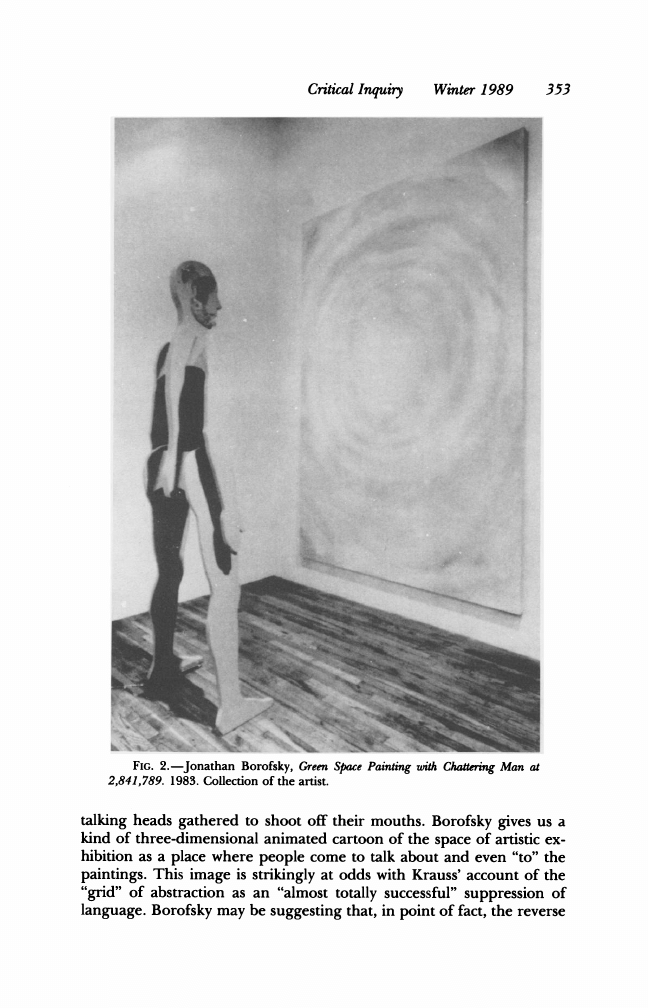 Critical Inquiry    Winter 1989    353

FIG. 2.—Jonathan Borofsky, Green Space Painting with Chattering Man at 2,841,789. 1983. Collection of the artist.

talking heads gathered to shoot off their mouths. Borofsky gives us a kind of three-dimensional animated cartoon of the space of artistic exhibition as a place where people come to talk about and even "to" the paintings. This image is strikingly at odds with Krauss' account of the "grid" of abstraction as an "almost totally successful" suppression of language. Borofsky may be suggesting that, in point of fact, the reverse